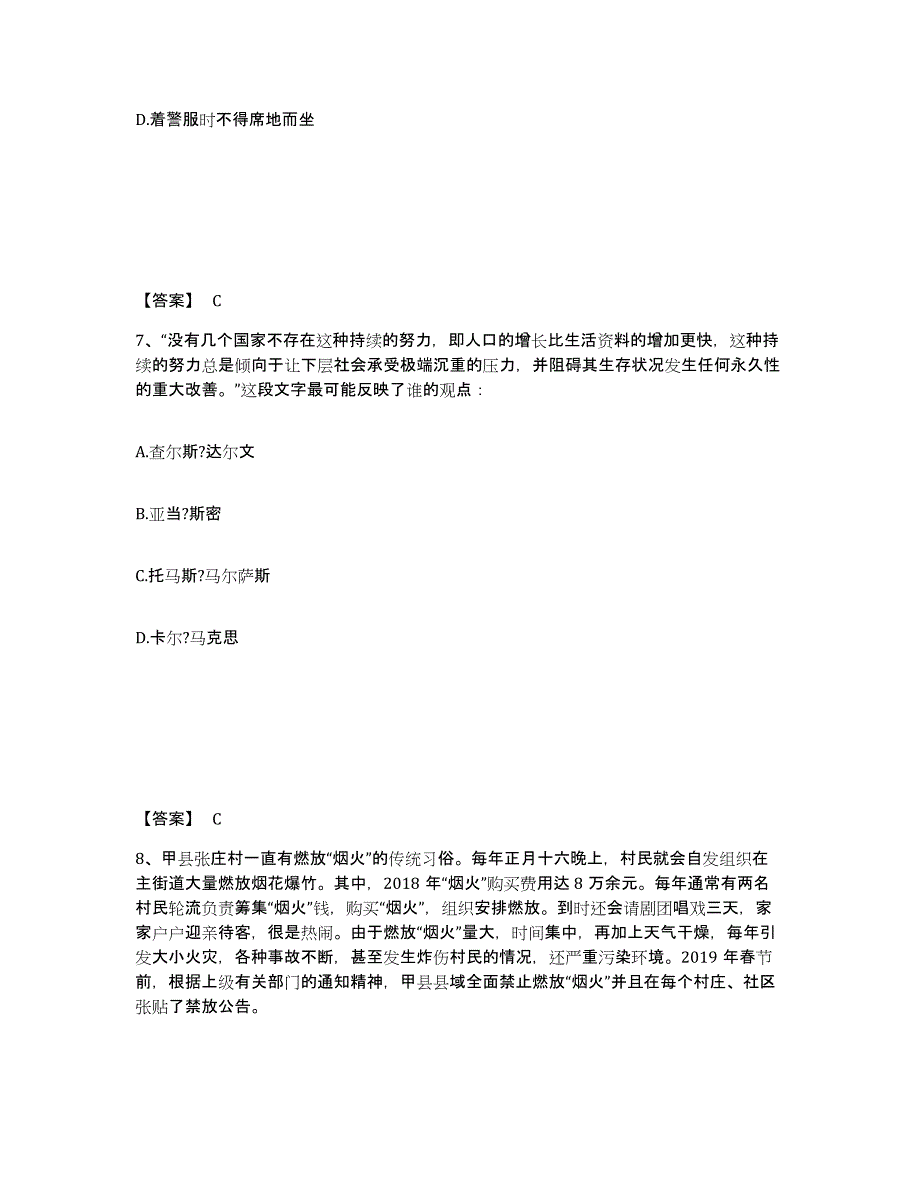 D.着警服时不得席地而坐

【答案】 C

7、“没有几个国家不存在这种持续的努力，即人口的增长比生活资料的增加更快，这种持续的努力总是倾向于让下层社会承受极端沉重的压力，并阻碍其生存状况发生任何永久性的重大改善。”这段文字最可能反映了谁的观点：

A.查尔斯?达尔文

B.亚当?斯密

C.托马斯?马尔萨斯

D.卡尔?马克思

【答案】 C

8、甲县张庄村一直有燃放“烟火”的传统习俗。每年正月十六晚上，村民就会自发组织在主街道大量燃放烟花爆竹。其中，2018 年“烟火”购买费用达 8 万余元。每年通常有两名村民轮流负责筹集“烟火”钱，购买“烟火”，组织安排燃放。到时还会请剧团唱戏三天，家家户户迎亲待客，很是热闹。由于燃放“烟火”量大，时间集中，再加上天气干燥，每年引发大小火灾，各种事故不断，甚至发生炸伤村民的情况，还严重污染环境。2019 年春节前，根据上级有关部门的通知精神，甲县县域全面禁止燃放“烟火”并且在每个村庄、社区张贴了禁放公告。